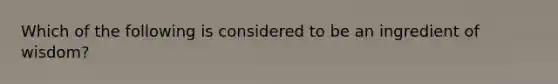 Which of the following is considered to be an ingredient of wisdom?